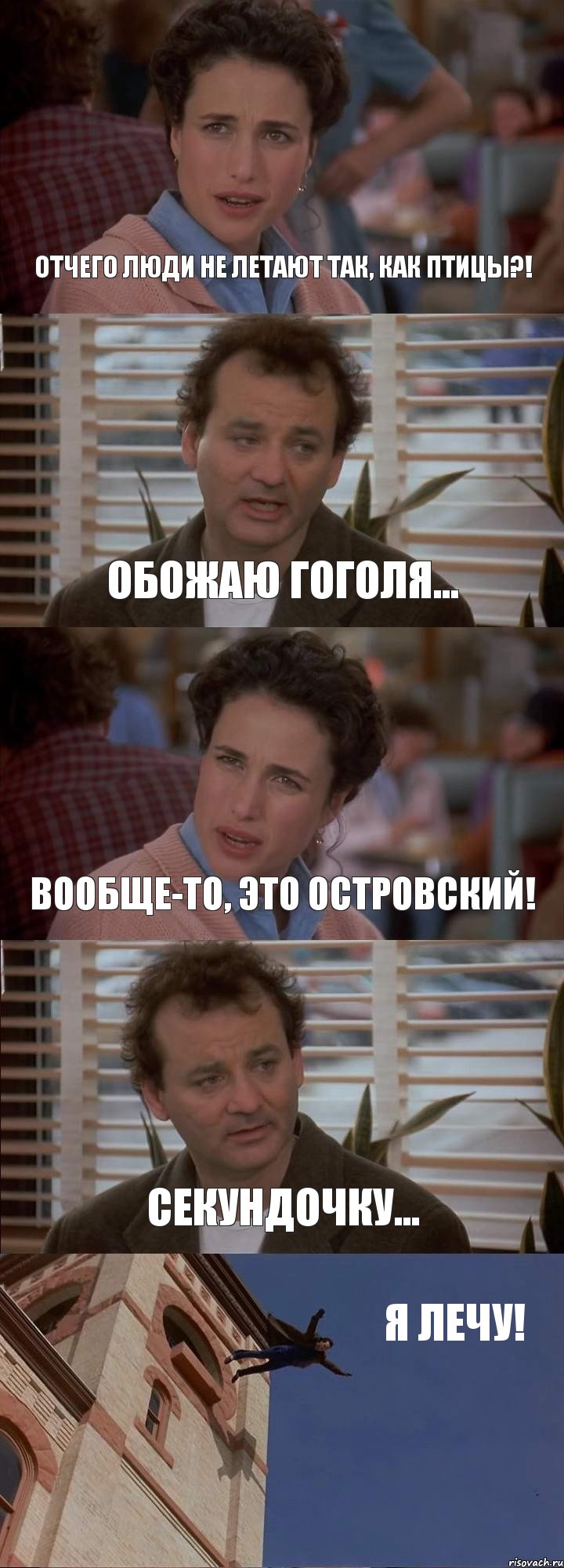 ОТЧЕГО ЛЮДИ НЕ ЛЕТАЮТ ТАК, КАК ПТИЦЫ?!

ОБОЖАЮ ГОГОЛЯ...

ВООБЩЕ-ТО, ЭТО ОСТРОВСКИЙ!

СЕКУНДОЧКУ...

Я ЛЕЧУ!

risovach.ru